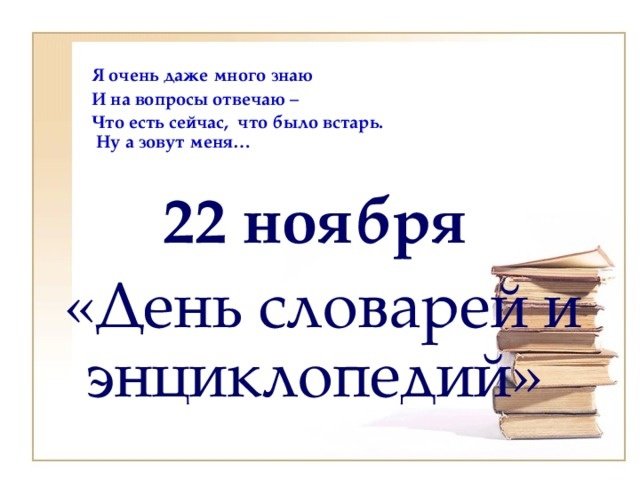 Я очень даже много знаю
И на вопросы отвечаю –
Что есть сейчас, что было встарь.
Ну а зовут меня…

22 ноября

«День словарей и энциклопедий»